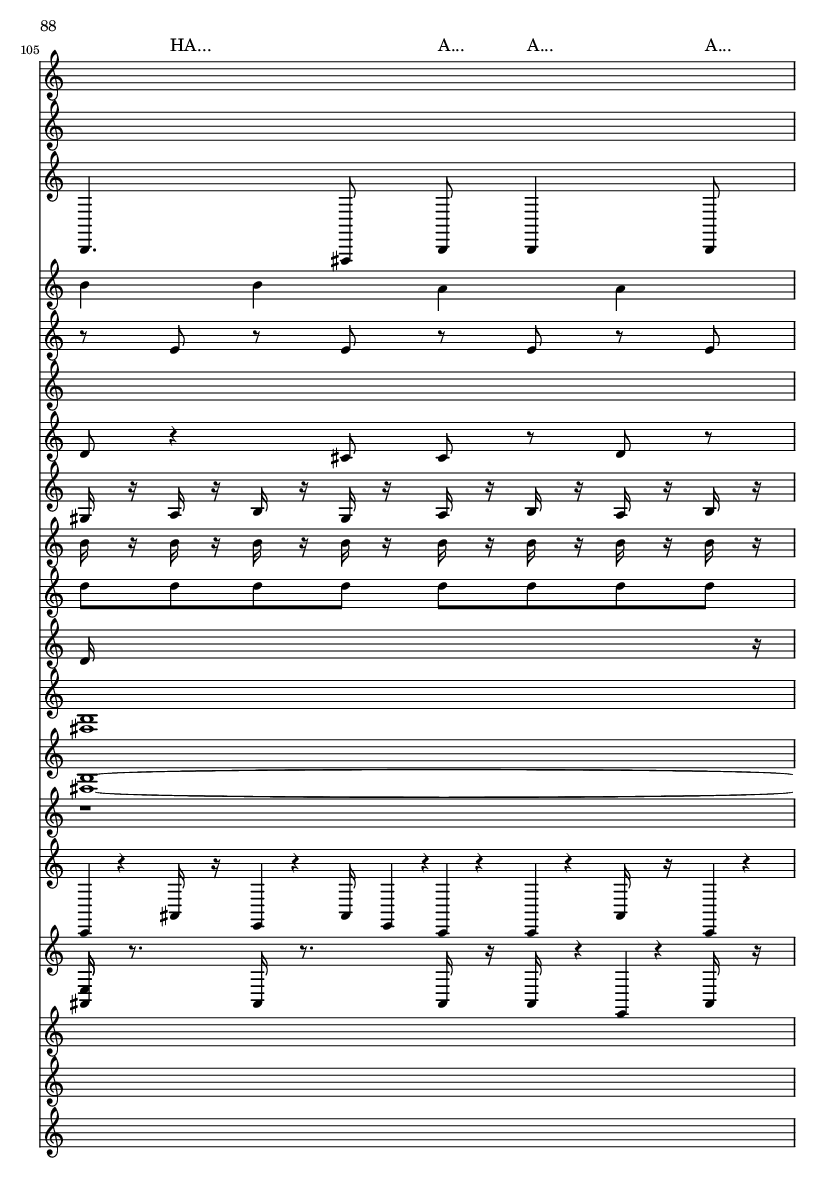 88

105

HA... A... A... A...